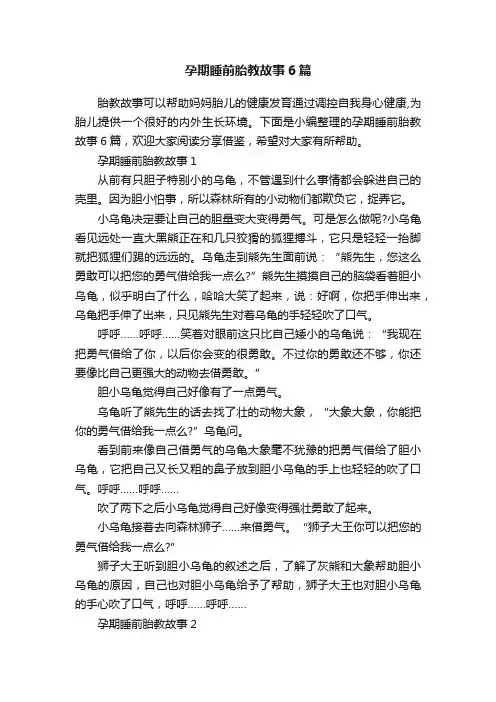 孕期睡前胎教故事6篇

胎教故事可以帮助妈妈胎儿的健康发育通过调控自我身心健康,为胎儿提供一个很好的内外生长环境。下面是小编整理的孕期睡前胎教故事6篇，欢迎大家阅读分享借鉴，希望对大家有所帮助。

孕期睡前胎教故事1

从前有只胆子特别小的乌龟，不管遇到什么事情都会躲进自己的壳里。因为胆小怕事，所以森林所有的小动物们都欺负它，捉弄它。

小乌龟决定要让自己的胆量变大变得勇气。可是怎么做呢?小乌龟看见远处一直大黑熊正在和几只狡猾的狐狸搏斗，它只是轻轻一抬脚就把狐狸们踢的远远的。乌龟走到熊先生面前说：“熊先生，您这么勇敢可以把您的勇气借给我一点么?”熊先生摸摸自己的脑袋看着胆小乌龟，似乎明白了什么，哈哈大笑了起来，说：好啊，你把手伸出来，乌龟把手伸了出来，只见熊先生对着乌龟的手轻轻吹了口气。

呼呼……呼呼……笑着对眼前这只比自己矮小的乌龟说：“我现在把勇气借给了你，以后你会变的很勇敢。不过你的勇敢还不够，你还要像比自己更强大的动物去借勇敢。”

胆小乌龟觉得自己好像有了一点勇气。

乌龟听了熊先生的话去找了壮的动物大象，“大象大象，你能把你的勇气借给我一点么?”乌龟问。

看到前来像自己借勇气的乌龟大象毫不犹豫的把勇气借给了胆小乌龟，它把自己又长又粗的鼻子放到胆小乌龟的手上也轻轻的吹了口气。呼呼……呼呼……

吹了两下之后小乌龟觉得自己好像变得强壮勇敢了起来。

小乌龟接着去向森林狮子……来借勇气。“狮子大王你可以把您的勇气借给我一点么?”

狮子大王听到胆小乌龟的叙述之后，了解了灰熊和大象帮助胆小乌龟的原因，自己也对胆小乌龟给予了帮助，狮子大王也对胆小乌龟的手心吹了口气，呼呼……呼呼……

孕期睡前胎教故事2